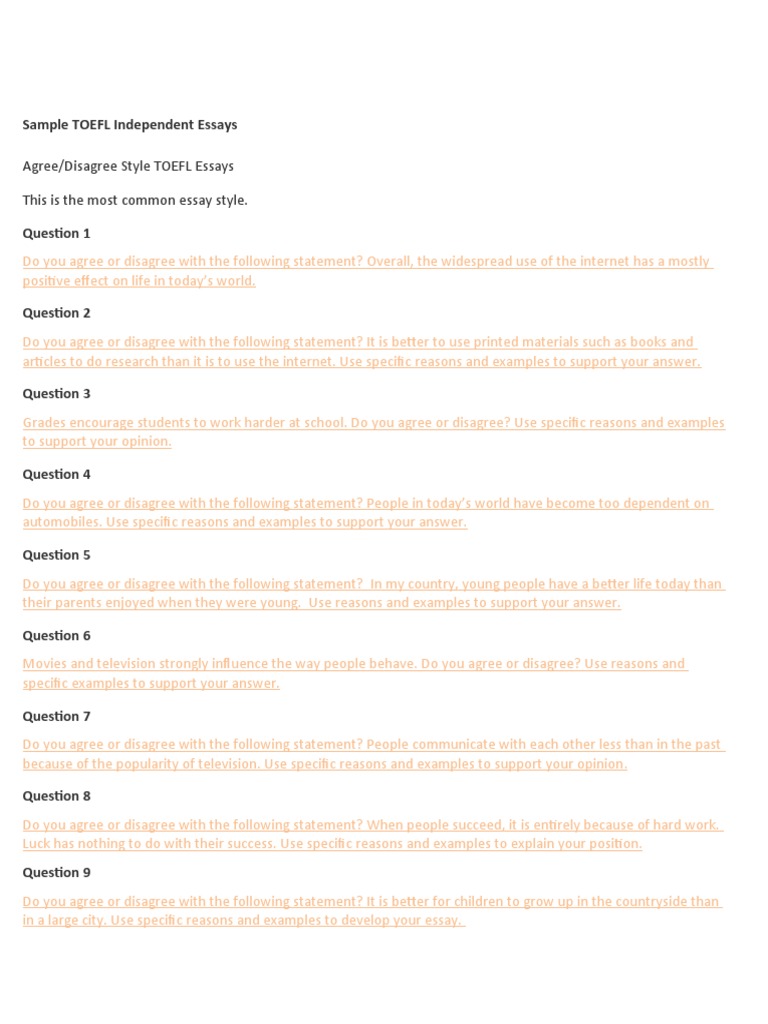 Sample TOEFL Independent Essays

Agree/Disagree Style TOEFL Essays

This is the most common essay style.

Question 1

Do you agree or disagree with the following statement? Overall, the widespread use of the internet has a mostly positive effect on life in today's world.

Question 2

Do you agree or disagree with the following statement? It is better to use printed materials such as books and articles to do research than it is to use the internet. Use specific reasons and examples to support your answer.

Question 3

Grades encourage students to work harder at school. Do you agree or disagree? Use specific reasons and examples to support your opinion.

Question 4

Do you agree or disagree with the following statement? People in today's world have become too dependent on automobiles. Use specific reasons and examples to support your answer.

Question 5

Do you agree or disagree with the following statement? In my country, young people have a better life today than their parents enjoyed when they were young. Use reasons and examples to support your answer.

Question 6

Movies and television strongly influence the way people behave. Do you agree or disagree? Use reasons and specific examples to support your answer.

Question 7

Do you agree or disagree with the following statement? People communicate with each other less than in the past because of the popularity of television. Use specific reasons and examples to support your opinion.

Question 8

Do you agree or disagree with the following statement? When people succeed, it is entirely because of hard work. Luck has nothing to do with their success. Use specific reasons and examples to explain your position.

Question 9

Do you agree or disagree with the following statement? It is better for children to grow up in the countryside than in a large city. Use specific reasons and examples to develop your essay.